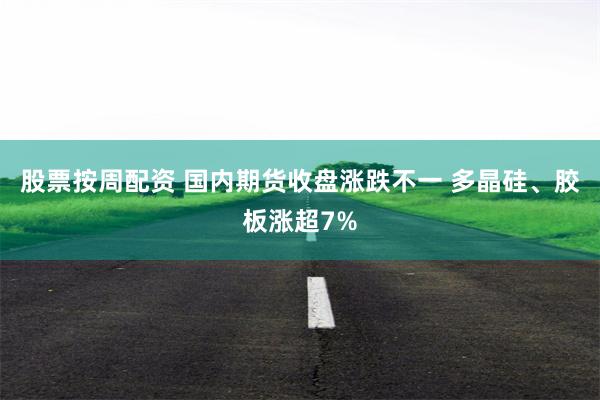 股票按周配资 国内期货收盘涨跌不一 多晶硅、胶板涨超7%